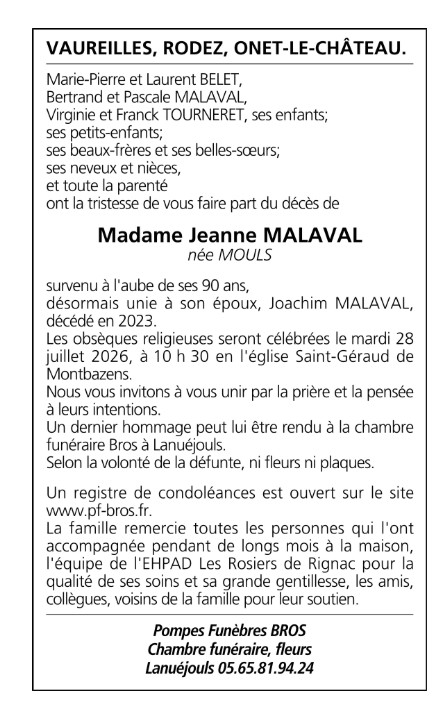 VAUREILLES, RODEZ, ONET-LE-CHÂTEAU.

Marie-Pierre et Laurent BELET,
Bertrand et Pascale MALAVAL,
Virginie et Franck TOURNERET, ses enfants;
ses petits-enfants;
ses beaux-frères et ses belles-sœurs;
ses neveux et nièces,
et toute la parenté
ont la tristesse de vous faire part du décès de

Madame Jeanne MALAVAL
née MOULS

survenu à l'aube de ses 90 ans,
désormais unie à son époux, Joachim MALAVAL, décédé en 2023.
Les obsèques religieuses seront célébrées le mardi 28 juillet 2026, à 10 h 30 en l'église Saint-Géraud de Montbazens.
Nous vous invitons à vous unir par la prière et la pensée à leurs intentions.
Un dernier hommage peut lui être rendu à la chambre funéraire Bros à Lanuéjouls.
Selon la volonté de la défunte, ni fleurs ni plaques.

Un registre de condoléances est ouvert sur le site www.pf-bros.fr.
La famille remercie toutes les personnes qui l'ont accompagnée pendant de longs mois à la maison, l'équipe de l'EHPAD Les Rosiers de Rignac pour la qualité de ses soins et sa grande gentillesse, les amis, collègues, voisins de la famille pour leur soutien.

Pompes Funèbres BROS
Chambre funéraire, fleurs
Lanuéjouls 05.65.81.94.24